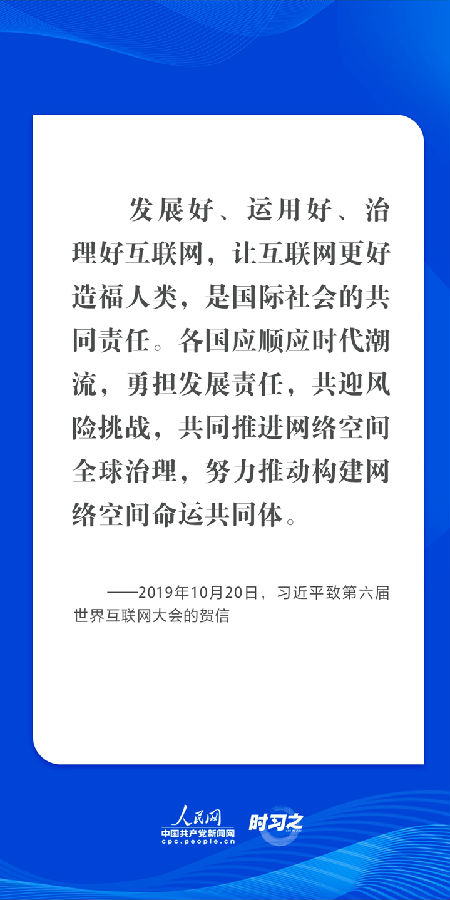 发展好、运用好、治理好互联网，让互联网更好造福人类，是国际社会的共同责任。各国应顺应时代潮流，勇担发展责任，共迎风险挑战，共同推进网络空间全球治理，努力推动构建网络空间命运共同体。

——2019年10月20日，习近平致第六届世界互联网大会的贺信

人民网
中国共产党新闻网
cpc.people.cn
时习之